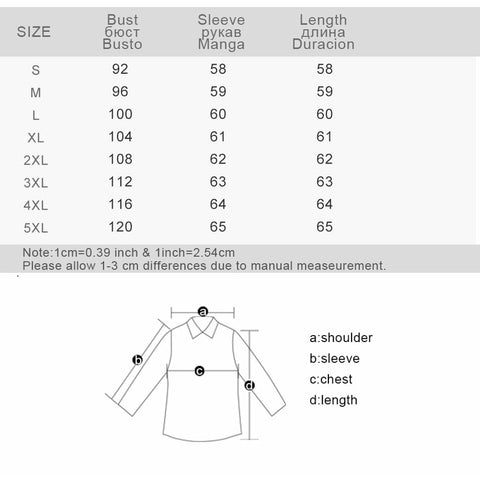 | SIZE | Bust бюст Busto | Sleeve рукав Manga | Length длина Duracion |
|---|---|---|---|
| S | 92 | 58 | 58 |
| M | 96 | 59 | 59 |
| L | 100 | 60 | 60 |
| XL | 104 | 61 | 61 |
| 2XL | 108 | 62 | 62 |
| 3XL | 112 | 63 | 63 |
| 4XL | 116 | 64 | 64 |
| 5XL | 120 | 65 | 65 |

Note:1cm=0.39 inch & 1inch=2.54cm
Please allow 1-3 cm differences due to manual measeurement.

a
b
c
d

a:shoulder
b:sleeve
c:chest
d:length